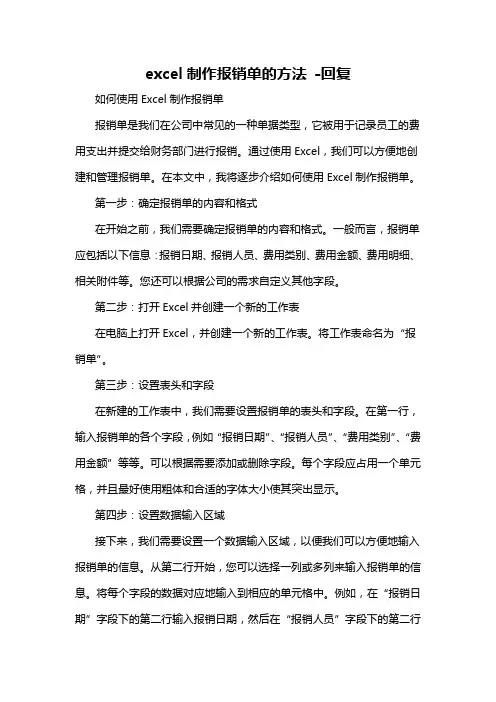 excel 制作报销单的方法 -回复

如何使用 Excel 制作报销单

报销单是我们在公司中常见的一种单据类型，它被用于记录员工的费用支出并提交给财务部门进行报销。通过使用 Excel，我们可以方便地创建和管理报销单。在本文中，我将逐步介绍如何使用 Excel 制作报销单。

第一步：确定报销单的内容和格式

在开始之前，我们需要确定报销单的内容和格式。一般而言，报销单应包括以下信息：报销日期、报销人员、费用类别、费用金额、费用明细、相关附件等。您还可以根据公司的需求自定义其他字段。

第二步：打开 Excel 并创建一个新的工作表

在电脑上打开 Excel，并创建一个新的工作表。将工作表命名为“报销单”。

第三步：设置表头和字段

在新建的工作表中，我们需要设置报销单的表头和字段。在第一行，输入报销单的各个字段，例如“报销日期”、“报销人员”、“费用类别”、“费用金额”等等。可以根据需要添加或删除字段。每个字段应占用一个单元格，并且最好使用粗体和合适的字体大小使其突出显示。

第四步：设置数据输入区域

接下来，我们需要设置一个数据输入区域，以便我们可以方便地输入报销单的信息。从第二行开始，您可以选择一列或多列来输入报销单的信息。将每个字段的数据对应地输入到相应的单元格中。例如，在“报销日期”字段下的第二行输入报销日期，然后在“报销人员”字段下的第二行